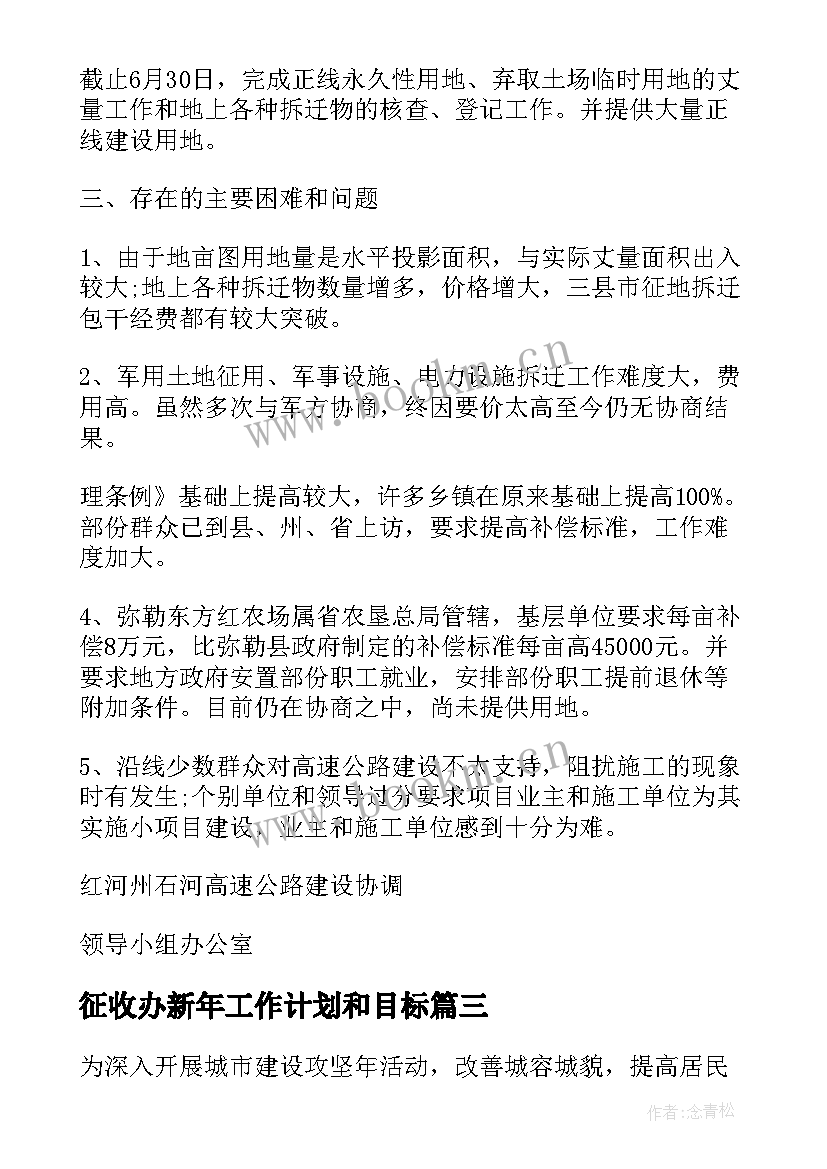 截止6月30日，完成正线永久性用地、弃取土场临时用地的丈量工作和地上各种拆迁物的核查、登记工作。并提供大量正线建设用地。

三、存在的主要困难和问题

1、由于地亩图用地量是水平投影面积，与实际丈量面积出入较大;地上各种拆迁物数量增多，价格增大，三县市征地拆迁包干经费都有较大突破。

2、军用土地征用、军事设施、电力设施拆迁工作难度大，费用高。虽然多次与军方协商，终因要价太高至今仍无协商结果。

理条例》基础上提高较大，许多乡镇在原来基础上提高100%。部份群众已到县、州、省上访，要求提高补偿标准，工作难度加大。

4、弥勒东方红农场属省农垦总局管辖，基层单位要求每亩补偿8万元，比弥勒县政府制定的补偿标准每亩高45000元。并要求地方政府安置部份职工就业，安排部份职工提前退休等附加条件。目前仍在协商之中，尚未提供用地。

5、沿线少数群众对高速公路建设不大支持，阻扰施工的现象时有发生;个别单位和领导过分要求项目业主和施工单位为其实施小项目建设，业主和施工单位感到十分为难。

红河州石河高速公路建设协调

领导小组办公室

征收办新年工作计划和目标篇三

为深入开展城市建设攻坚年活动，改善城容城貌，提高居民

www.bookm.cn

作者:念青松